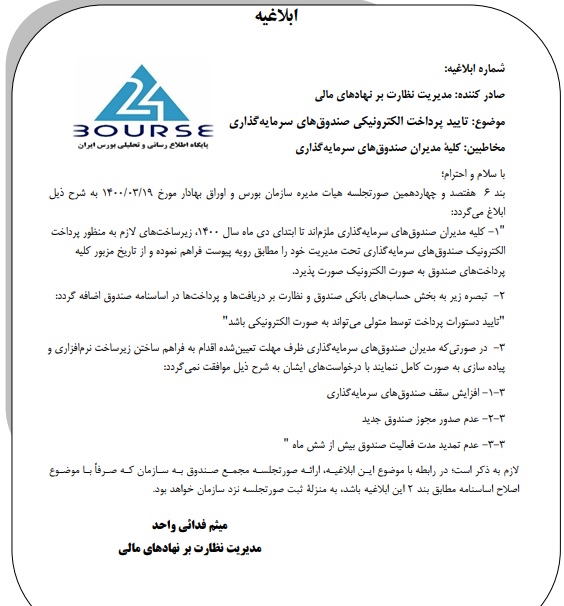 ابلاغیه

شماره ابلاغیه:

صادر کننده: مدیریت نظارت بر نهادهای مالی

موضوع: تایید پرداخت الکترونیکی صندوق‌های سرمایه‌گذاری

مخاطبین: کلیهٔ مدیران صندوق‌های سرمایه‌گذاری

24 BOURSE
پایگاه اطلاع رسانی و تحلیلی بورس ایران

با سلام و احترام؛
بند ۶ هفتصد و چهاردهمین صورتجلسه هیات مدیره سازمان بورس و اوراق بهادار مورخ ۱۴۰۰/۰۳/۱۹ به شرح ذیل ابلاغ می‌گردد:

"۱- کلیه مدیران صندوق‌های سرمایه‌گذاری ملزم‌اند تا ابتدای دی ماه سال ۱۴۰۰، زیرساخت‌های لازم به منظور پرداخت الکترونیک صندوق‌های سرمایه‌گذاری تحت مدیریت خود را مطابق رویه پیوست فراهم نموده و از تاریخ مزبور کلیه پرداخت‌های صندوق به صورت الکترونیک صورت پذیرد.

۲- تبصره زیر به بخش حساب‌های بانکی صندوق و نظارت بر دریافت‌ها و پرداخت‌ها در اساسنامه صندوق اضافه گردد:

"تایید دستورات پرداخت توسط متولی می‌تواند به صورت الکترونیکی باشد"

۳- در صورتی‌که مدیران صندوق‌های سرمایه‌گذاری ظرف مهلت تعیین‌شده اقدام به فراهم ساختن زیرساخت نرم‌افزاری و پیاده سازی به صورت کامل ننمایند با درخواست‌های ایشان به شرح ذیل موافقت نمی‌گردد:

۳-۱- افزایش سقف صندوق‌های سرمایه‌گذاری

۳-۲- عدم صدور مجوز صندوق جدید

۳-۳- عدم تمدید مدت فعالیت صندوق بیش از شش ماه "

لازم به ذکر است؛ در رابطه با موضوع این ابلاغیه، ارائه صورتجلسه مجمع صندوق به سازمان که صرفاً با موضوع اصلاح اساسنامه مطابق بند ۲ این ابلاغیه باشد، به منزلهٔ ثبت صورتجلسه نزد سازمان خواهد بود.

میثم فدائی واحد
مدیریت نظارت بر نهادهای مالی